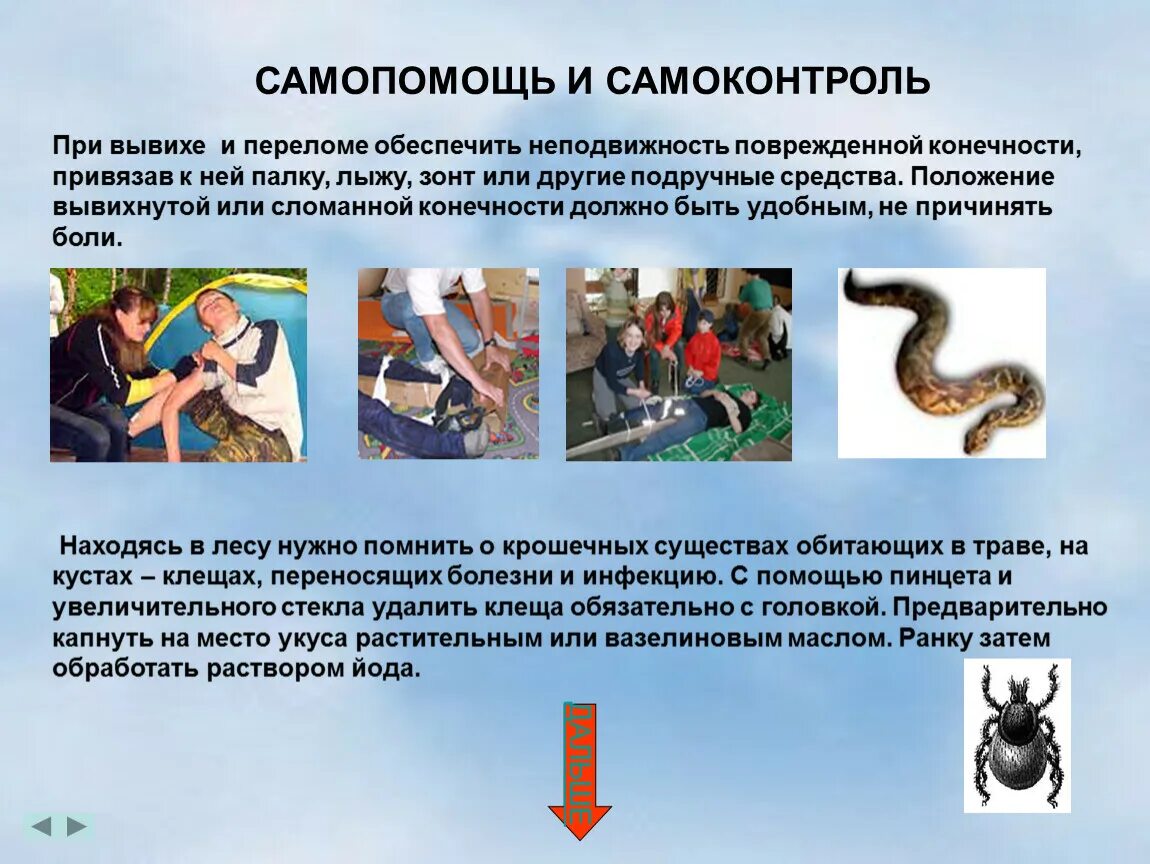 САМОПОМОЩЬ И САМОКОНТРОЛЬ

При вывихе и переломе обеспечить неподвижность поврежденной конечности, привязав к ней палку, лыжу, зонт или другие подручные средства. Положение вывихнутой или сломанной конечности должно быть удобным, не причинять боли.

Находясь в лесу нужно помнить о крошечных существах обитающих в траве, на кустах – клещах, переносящих болезни и инфекцию. С помощью пинцета и увеличительного стекла удалить клеща обязательно с головкой. Предварительно капнуть на место укуса растительным или вазелиновым маслом. Ранку затем обработать раствором йода.

ДАЛЬШЕ